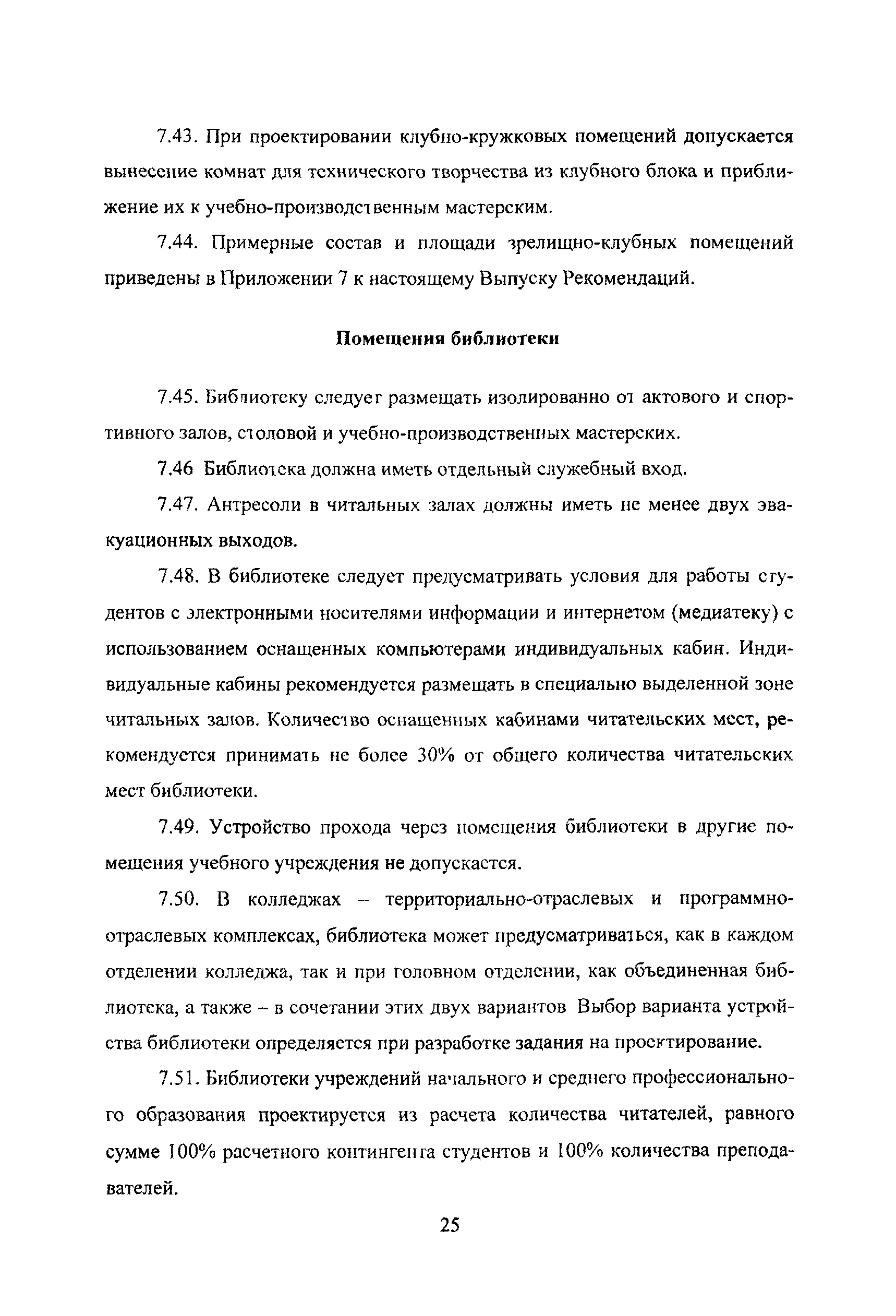 7.43. При проектировании клубно-кружковых помещений допускается вынесение комнат для технического творчества из клубного блока и приближение их к учебно-производственным мастерским.

7.44. Примерные состав и площади зрелищно-клубных помещений приведены в Приложении 7 к настоящему Выпуску Рекомендаций.

Помещения библиотеки

7.45. Библиотеку следует размещать изолированно от актового и спортивного залов, столовой и учебно-производственных мастерских.

7.46 Библиотека должна иметь отдельный служебный вход.

7.47. Антресоли в читальных залах должны иметь не менее двух эвакуационных выходов.

7.48. В библиотеке следует предусматривать условия для работы студентов с электронными носителями информации и интернетом (медиатеку) с использованием оснащенных компьютерами индивидуальных кабин. Индивидуальные кабины рекомендуется размещать в специально выделенной зоне читальных залов. Количество оснащенных кабинами читательских мест, рекомендуется принимать не более 30% от общего количества читательских мест библиотеки.

7.49. Устройство прохода через помещения библиотеки в другие помещения учебного учреждения не допускается.

7.50. В колледжах – территориально-отраслевых и программно-отраслевых комплексах, библиотека может предусматриваться, как в каждом отделении колледжа, так и при головном отделении, как объединенная библиотека, а также – в сочетании этих двух вариантов Выбор варианта устройства библиотеки определяется при разработке задания на проектирование.

7.51. Библиотеки учреждений начального и среднего профессионального образования проектируется из расчета количества читателей, равного сумме 100% расчетного контингента студентов и 100% количества преподавателей.

25